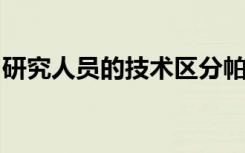 研究人员的技术区分帕